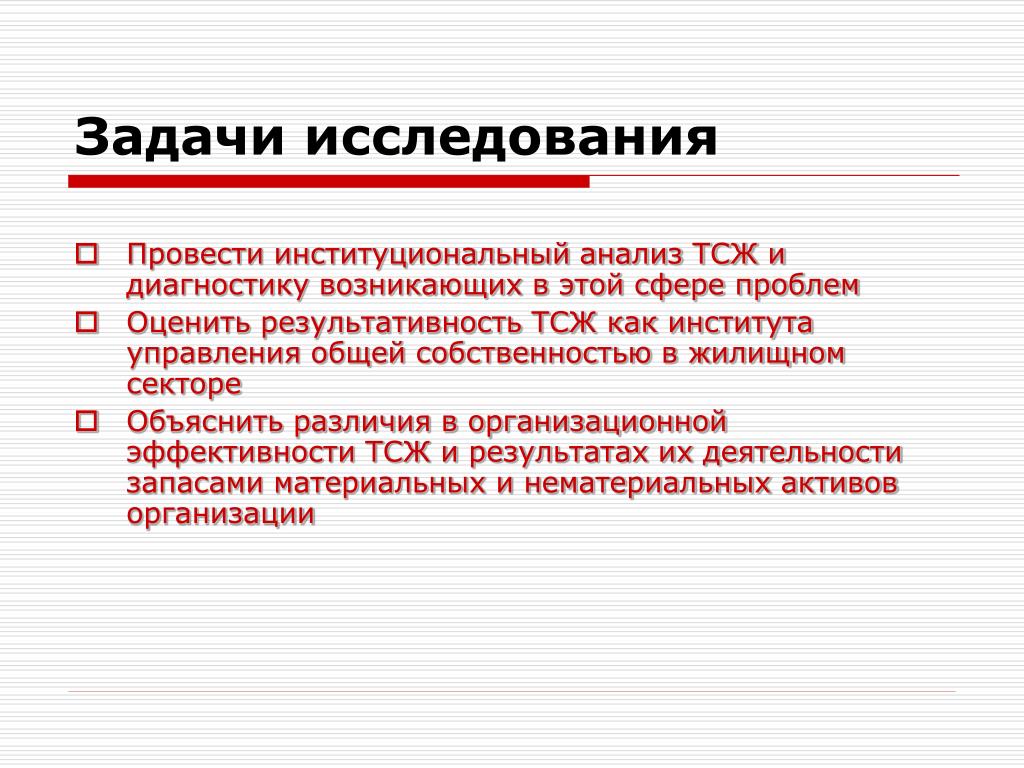 Задачи исследования

Провести институциональный анализ ТСЖ и диагностику возникающих в этой сфере проблем

Оценить результативность ТСЖ как института управления общей собственностью в жилищном секторе

Объяснить различия в организационной эффективности ТСЖ и результатах их деятельности запасами материальных и нематериальных активов организации